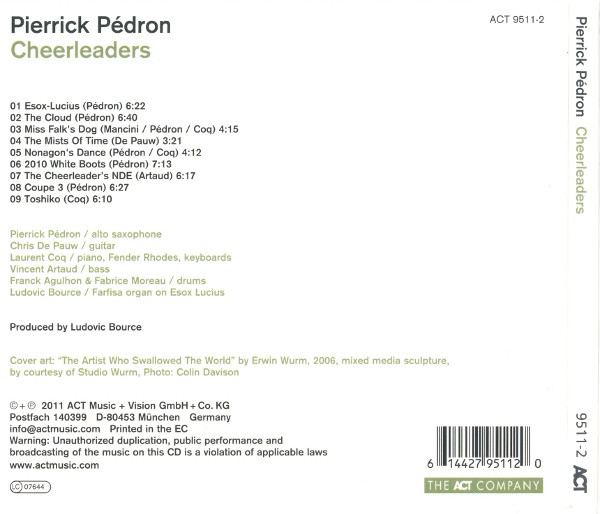 Pierrick Pédron
Cheerleaders

ACT 9511-2

01 Esox-Lucius (Pédron) 6:22
02 The Cloud (Pédron) 6:40
03 Miss Falk's Dog (Mancini / Pédron / Coq) 4:15
04 The Mists Of Time (De Pauw) 3:21
05 Nonagon's Dance (Pédron / Coq) 4:12
06 2010 White Boots (Pédron) 7:13
07 The Cheerleader's NDE (Artaud) 6:17
08 Coupe 3 (Pédron) 6:27
09 Toshiko (Coq) 6:10

Pierrick Pédron / alto saxophone
Chris De Pauw / guitar
Laurent Coq / piano, Fender Rhodes, keyboards
Vincent Artaud / bass
Franck Agulhon & Fabrice Moreau / drums
Ludovic Bource / Farfisa organ on Esox Lucius

Produced by Ludovic Bource

Cover art: "The Artist Who Swallowed The World" by Erwin Wurm, 2006, mixed media sculpture, by courtesy of Studio Wurm, Photo: Colin Davison

©+℗ 2011 ACT Music + Vision GmbH + Co. KG
Postfach 140399 D-80453 München Germany
info@actmusic.com Printed in the EC
Warning: Unauthorized duplication, public performance and broadcasting of the music on this CD is a violation of applicable laws
www.actmusic.com

LC 07644

6 14427 95112 0

THE ACT COMPANY

Pierrick Pédron Cheerleaders

9511-2 ACT